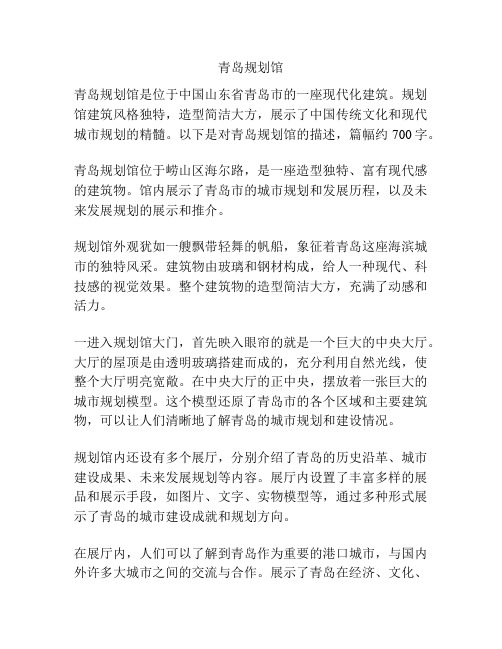 青岛规划馆

青岛规划馆是位于中国山东省青岛市的一座现代化建筑。规划馆建筑风格独特，造型简洁大方，展示了中国传统文化和现代城市规划的精髓。以下是对青岛规划馆的描述，篇幅约 700 字。

青岛规划馆位于崂山区海尔路，是一座造型独特、富有现代感的建筑物。馆内展示了青岛市的城市规划和发展历程，以及未来发展规划的展示和推介。

规划馆外观犹如一艘飘带轻舞的帆船，象征着青岛这座海滨城市的独特风采。建筑物由玻璃和钢材构成，给人一种现代、科技感的视觉效果。整个建筑物的造型简洁大方，充满了动感和活力。

一进入规划馆大门，首先映入眼帘的就是一个巨大的中央大厅。大厅的屋顶是由透明玻璃搭建而成的，充分利用自然光线，使整个大厅明亮宽敞。在中央大厅的正中央，摆放着一张巨大的城市规划模型。这个模型还原了青岛市的各个区域和主要建筑物，可以让人们清晰地了解青岛的城市规划和建设情况。

规划馆内还设有多个展厅，分别介绍了青岛的历史沿革、城市建设成果、未来发展规划等内容。展厅内设置了丰富多样的展品和展示手段，如图片、文字、实物模型等，通过多种形式展示了青岛的城市建设成就和规划方向。

在展厅内，人们可以了解到青岛作为重要的港口城市，与国内外许多大城市之间的交流与合作。展示了青岛在经济、文化、